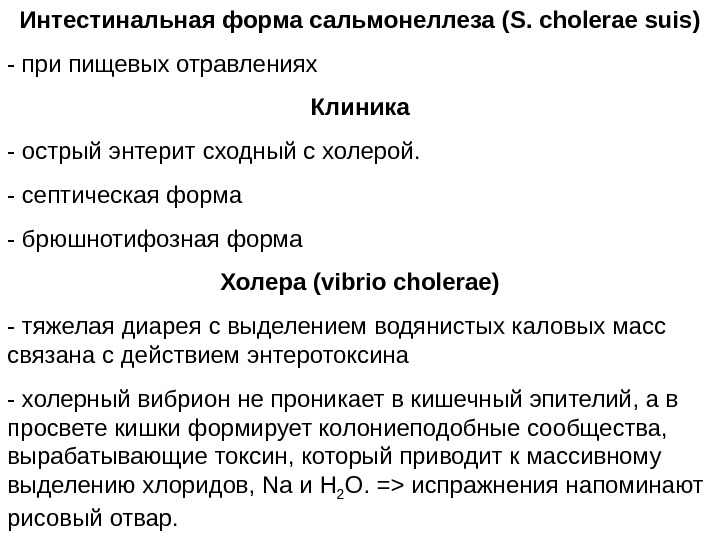 Интестинальная форма сальмонеллеза (S. cholerae suis)

- при пищевых отравлениях

Клиника

- острый энтерит сходный с холерой.

- септическая форма

- брюшнотифозная форма

Холера (vibrio cholerae)

- тяжелая диарея с выделением водянистых каловых масс связана с действием энтеротоксина

- холерный вибрион не проникает в кишечный эпителий, а в просвете кишки формирует колониеподобные сообщества, вырабатывающие токсин, который приводит к массивному выделению хлоридов, Na и $H_2O$. => испражнения напоминают рисовый отвар.